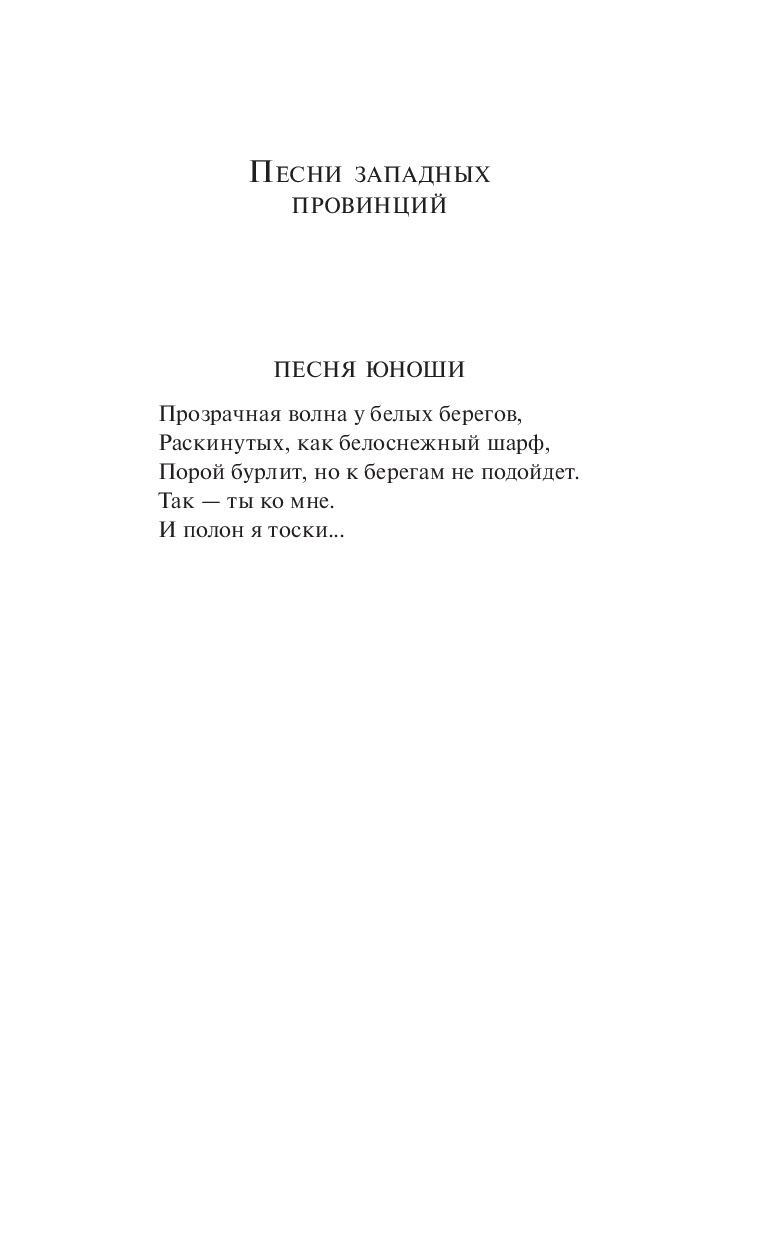 Песни западных провинций

ПЕСНЯ ЮНОШИ

Прозрачная волна у белых берегов,
Раскинутых, как белоснежный шарф,
Порой бурлит, но к берегам не подойдет.
Так — ты ко мне.
И полон я тоски...